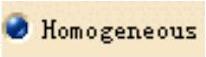 Homogeneous